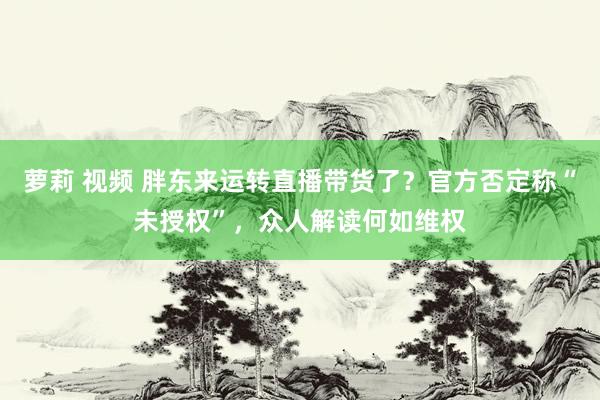 萝莉 视频 胖东来运转直播带货了？官方否定称“未授权”，众人解读何如维权